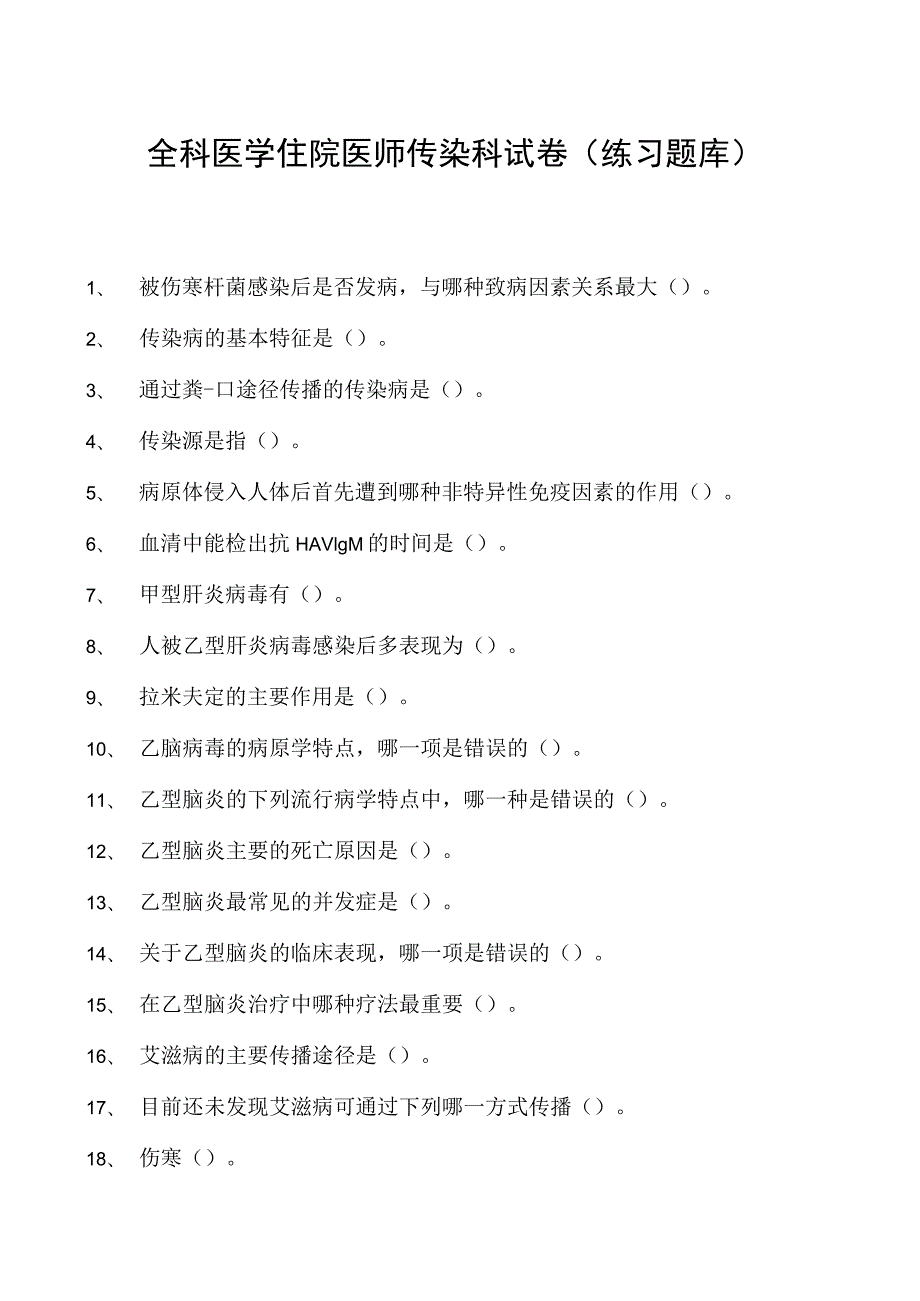 全科医学住院医师传染科试卷（练习题库）

1、 被伤寒杆菌感染后是否发病，与哪种致病因素关系最大（）。

2、 传染病的基本特征是（）。

3、 通过粪-口途径传播的传染病是（）。

4、 传染源是指（）。

5、 病原体侵入人体后首先遭到哪种非特异性免疫因素的作用（）。

6、 血清中能检出抗HAVlgM的时间是（）。

7、 甲型肝炎病毒有（）。

8、 人被乙型肝炎病毒感染后多表现为（）。

9、 拉米夫定的主要作用是（）。

10、 乙脑病毒的病原学特点，哪一项是错误的（）。

11、 乙型脑炎的下列流行病学特点中，哪一种是错误的（）。

12、 乙型脑炎主要的死亡原因是（）。

13、 乙型脑炎最常见的并发症是（）。

14、 关于乙型脑炎的临床表现，哪一项是错误的（）。

15、 在乙型脑炎治疗中哪种疗法最重要（）。

16、 艾滋病的主要传播途径是（）。

17、 目前还未发现艾滋病可通过下列哪一方式传播（）。

18、 伤寒（）。